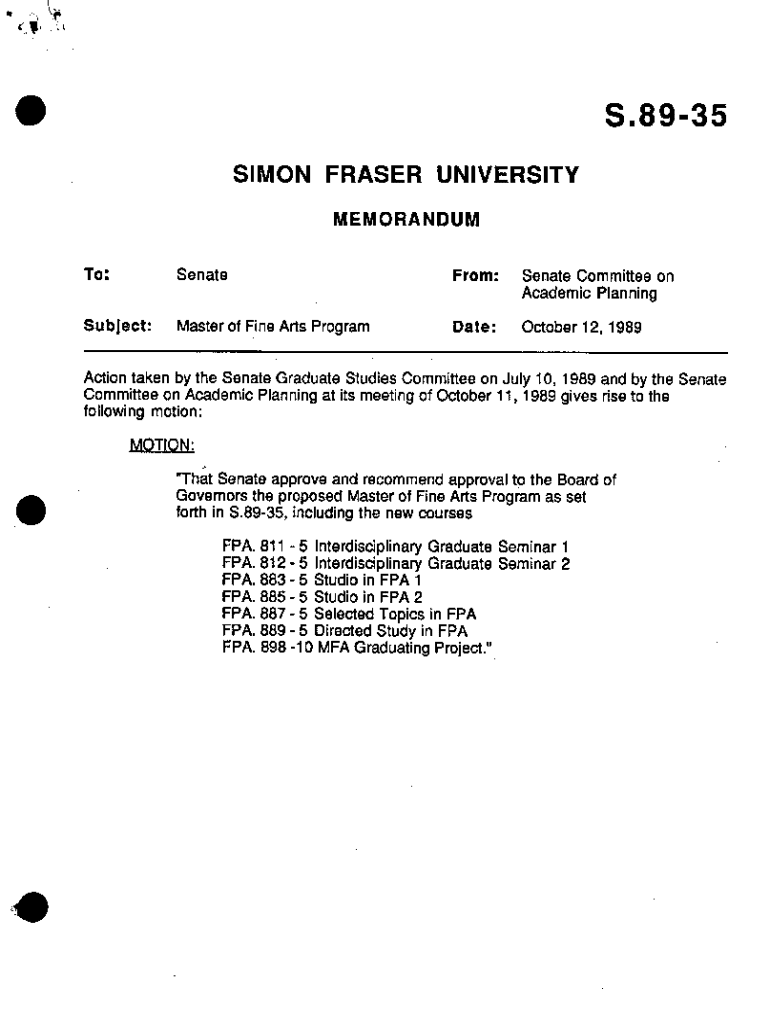 S.89-35

SIMON FRASER UNIVERSITY

MEMORANDUM

To: Senate

From: Senate Committee on Academic Planning

Subject: Master of Fine Arts Program

Date: October 12, 1989

Action taken by the Senate Graduate Studies Committee on July 10, 1989 and by the Senate Committee on Academic Planning at its meeting of October 11, 1989 gives rise to the following motion:

MOTION:

"That Senate approve and recommend approval to the Board of Governors the proposed Master of Fine Arts Program as set forth in S.89-35, including the new courses

FPA. 811 - 5 Interdisciplinary Graduate Seminar 1
FPA. 812 - 5 Interdisciplinary Graduate Seminar 2
FPA. 883 - 5 Studio in FPA 1
FPA. 885 - 5 Studio in FPA 2
FPA. 887 - 5 Selected Topics in FPA
FPA. 889 - 5 Directed Study in FPA
FPA. 898 -10 MFA Graduating Project."